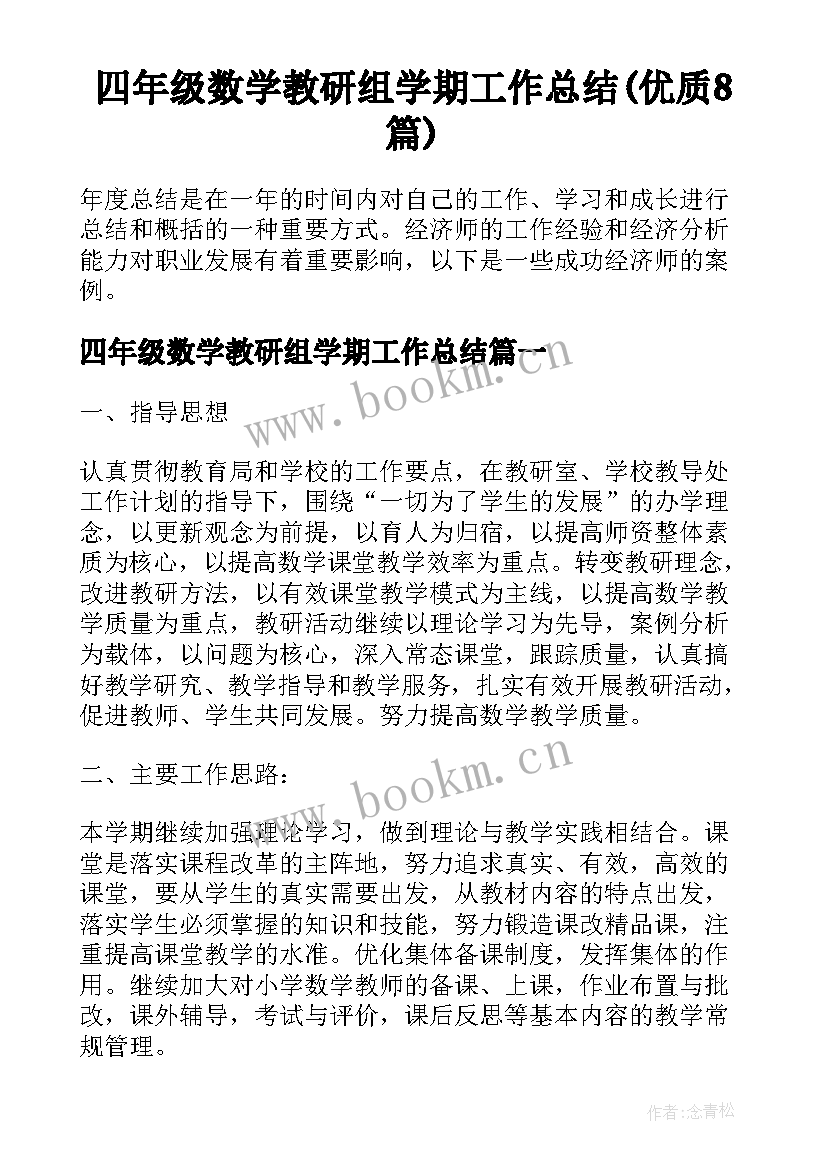 四年级数学教研组学期工作总结(优质8篇)

年度总结是在一年的时间内对自己的工作、学习和成长进行总结和概括的一种重要方式。经济师的工作经验和经济分析能力对职业发展有着重要影响，以下是一些成功经济师的案例。

四年级数学教研组学期工作总结篇一

www.bookm.cn

一、指导思想

认真贯彻教育局和学校的工作要点，在教研室、学校教导处工作计划的指导下，围绕“一切为了学生的发展”的办学理念，以更新观念为前提，以育人为归宿，以提高师资整体素质为核心，以提高数学课堂教学效率为重点。转变教研理念，改进教研方法，以有效课堂教学模式为主线，以提高数学教学质量为重点，教研活动继续以理论学习为先导，案例分析为载体，以问题为核心，深入常态课堂，跟踪质量，认真搞好教学研究、教学指导和教学服务，扎实有效开展教研活动，促进教师、学生共同发展。努力提高数学教学质量。

二、主要工作思路：

www.bookm.cn

本学期继续加强理论学习，做到理论与教学实践相结合。课堂是落实课程改革的主阵地，努力追求真实、有效，高效的课堂，要从学生的真实需要出发，从教材内容的特点出发，落实学生必须掌握的知识和技能，努力锻造课改精品课，注重提高课堂教学的水准。优化集体备课制度，发挥集体的作用。继续加大对小学数学教师的备课、上课，作业布置与批改，课外辅导，考试与评价，课后反思等基本内容的教学常规管理。

作者:念青松